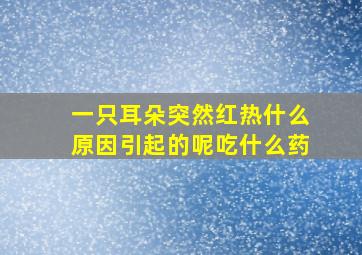 一只耳朵突然红热什么原因引起的呢吃什么药